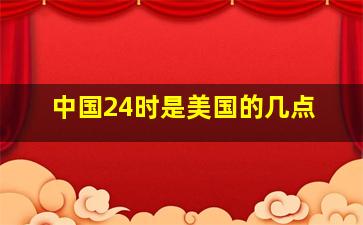 中国24时是美国的几点